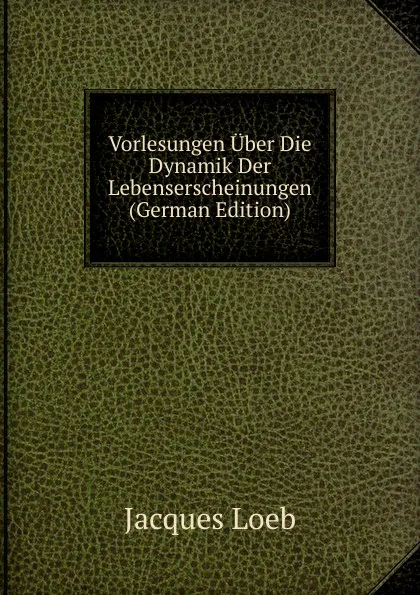 Vorlesungen Über Die Dynamik Der Lebenserscheinungen (German Edition)

Jacques Loeb